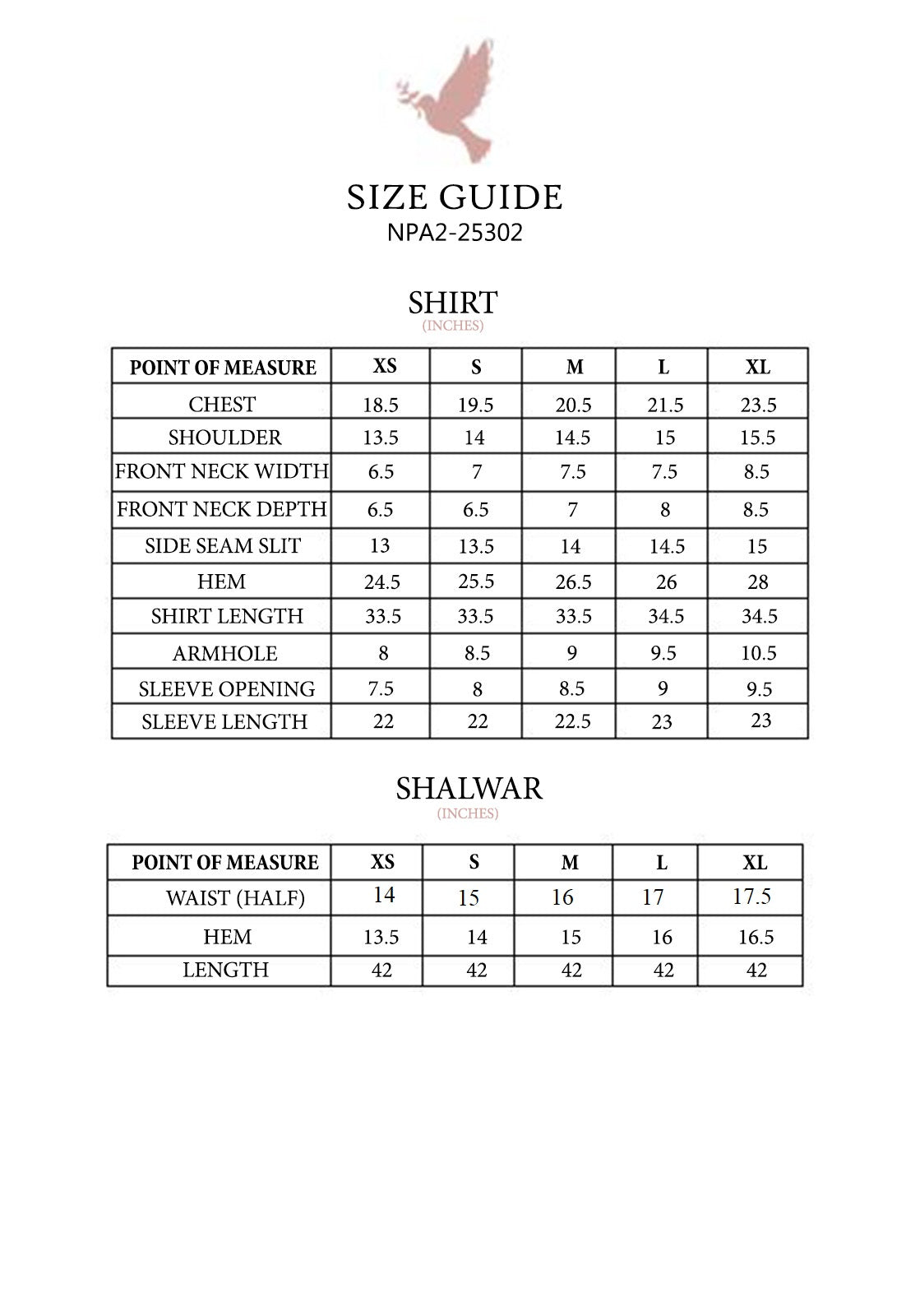 SIZE GUIDE
NPA2-25302

SHIRT
(INCHES)

| POINT OF MEASURE | XS | S | M | L | XL |
|---|---|---|---|---|---|
| CHEST | 18.5 | 19.5 | 20.5 | 21.5 | 23.5 |
| SHOULDER | 13.5 | 14 | 14.5 | 15 | 15.5 |
| FRONT NECK WIDTH | 6.5 | 7 | 7.5 | 7.5 | 8.5 |
| FRONT NECK DEPTH | 6.5 | 6.5 | 7 | 8 | 8.5 |
| SIDE SEAM SLIT | 13 | 13.5 | 14 | 14.5 | 15 |
| HEM | 24.5 | 25.5 | 26.5 | 26 | 28 |
| SHIRT LENGTH | 33.5 | 33.5 | 33.5 | 34.5 | 34.5 |
| ARMHOLE | 8 | 8.5 | 9 | 9.5 | 10.5 |
| SLEEVE OPENING | 7.5 | 8 | 8.5 | 9 | 9.5 |
| SLEEVE LENGTH | 22 | 22 | 22.5 | 23 | 23 |

SHALWAR
(INCHES)

| POINT OF MEASURE | XS | S | M | L | XL |
|---|---|---|---|---|---|
| WAIST (HALF) | 14 | 15 | 16 | 17 | 17.5 |
| HEM | 13.5 | 14 | 15 | 16 | 16.5 |
| LENGTH | 42 | 42 | 42 | 42 | 42 |